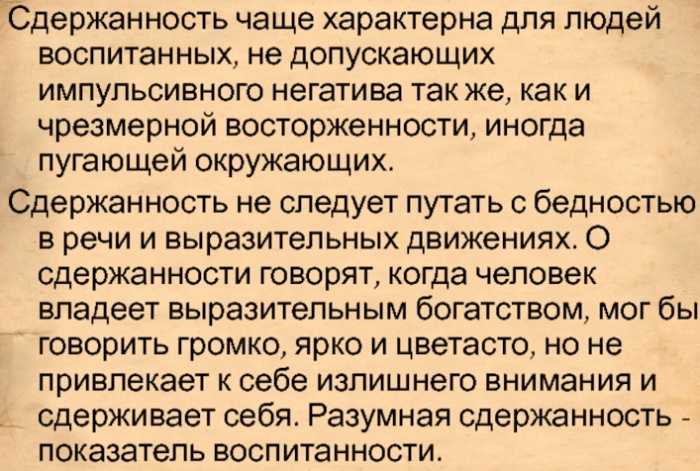 Сдержанность чаще характерна для людей воспитанных, не допускающих импульсивного негатива так же, как и чрезмерной восторженности, иногда пугающей окружающих.

Сдержанность не следует путать с бедностью в речи и выразительных движениях. О сдержанности говорят, когда человек владеет выразительным богатством, мог бы говорить громко, ярко и цветасто, но не привлекает к себе излишнего внимания и сдерживает себя. Разумная сдержанность - показатель воспитанности.